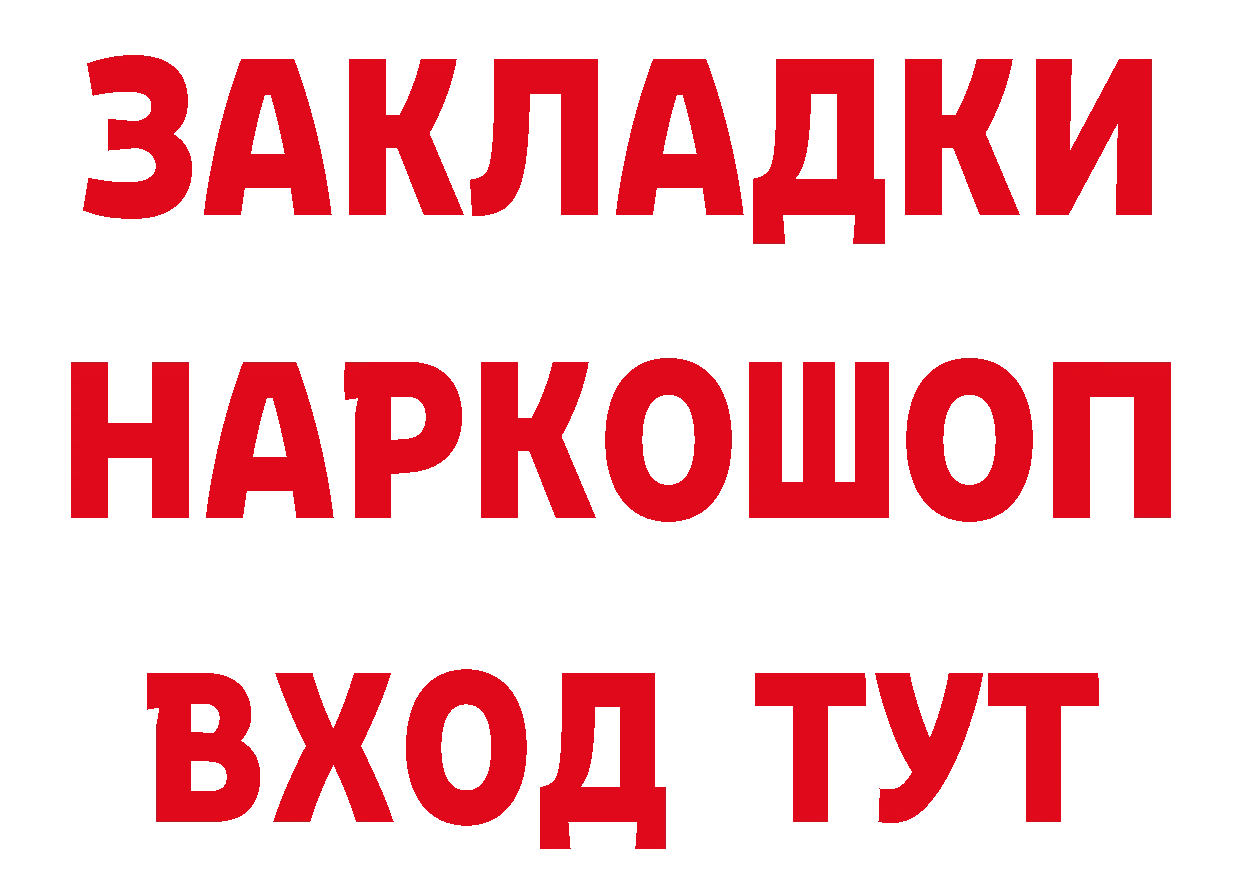 ЗАКЛАДКИ НАРКОШОП ВХОД ТУТ